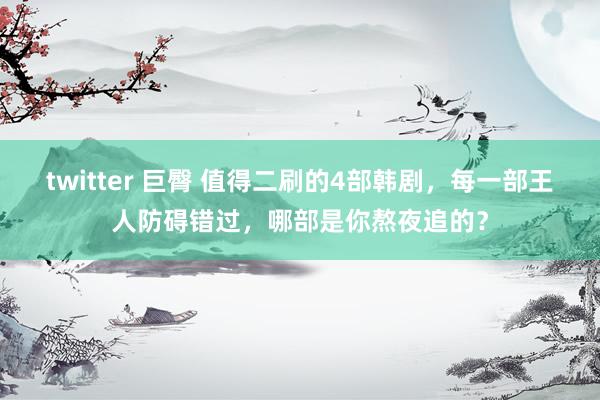 twitter 巨臀 值得二刷的4部韩剧，每一部王人防碍错过，哪部是你熬夜追的？